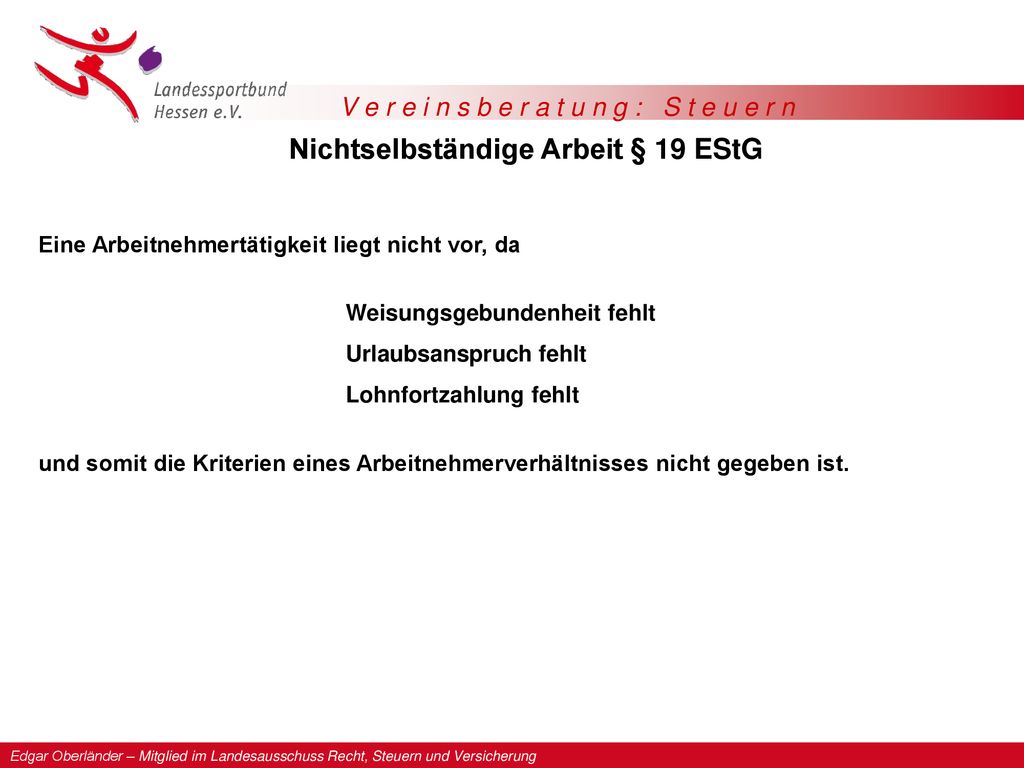 Landessportbund Hessen e.V.

Vereinsberatung: Steuern

Nichtselbständige Arbeit § 19 EStG

Eine Arbeitnehmertätigkeit liegt nicht vor, da

Weisungsgebundenheit fehlt

Urlaubsanspruch fehlt

Lohnfortzahlung fehlt

und somit die Kriterien eines Arbeitnehmerverhältnisses nicht gegeben ist.

Edgar Oberländer – Mitglied im Landesausschuss Recht, Steuern und Versicherung